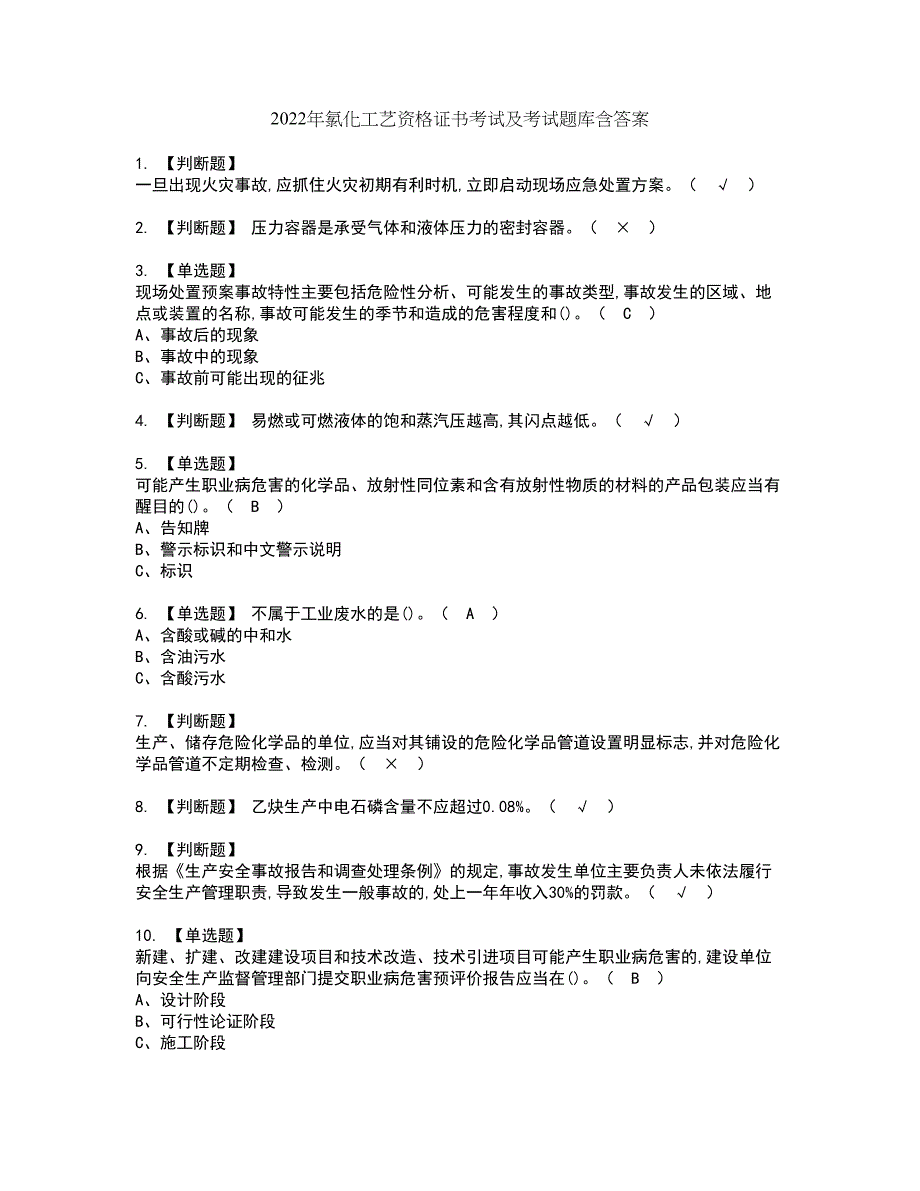 2022年氯化工艺资格证书考试及考试题库含答案

1. 【判断题】
一旦出现火灾事故,应抓住火灾初期有利时机,立即启动现场应急处置方案。（ √ ）

2. 【判断题】 压力容器是承受气体和液体压力的密封容器。（ × ）

3. 【单选题】
现场处置预案事故特性主要包括危险性分析、可能发生的事故类型,事故发生的区域、地点或装置的名称,事故可能发生的季节和造成的危害程度和()。（ C ）
A、事故后的现象
B、事故中的现象
C、事故前可能出现的征兆

4. 【判断题】 易燃或可燃液体的饱和蒸汽压越高,其闪点越低。（ √ ）

5. 【单选题】
可能产生职业病危害的化学品、放射性同位素和含有放射性物质的材料的产品包装应当有醒目的()。（ B ）
A、告知牌
B、警示标识和中文警示说明
C、标识

6. 【单选题】 不属于工业废水的是()。（ A ）
A、含酸或碱的中和水
B、含油污水
C、含酸污水

7. 【判断题】
生产、储存危险化学品的单位,应当对其铺设的危险化学品管道设置明显标志,并对危险化学品管道不定期检查、检测。（ × ）

8. 【判断题】 乙炔生产中电石磷含量不应超过0.08%。（ √ ）

9. 【判断题】
根据《生产安全事故报告和调查处理条例》的规定,事故发生单位主要负责人未依法履行安全生产管理职责,导致发生一般事故的,处上一年年收入30%的罚款。（ √ ）

10. 【单选题】
新建、扩建、改建建设项目和技术改造、技术引进项目可能产生职业病危害的,建设单位向安全生产监督管理部门提交职业病危害预评价报告应当在()。（ B ）
A、设计阶段
B、可行性论证阶段
C、施工阶段